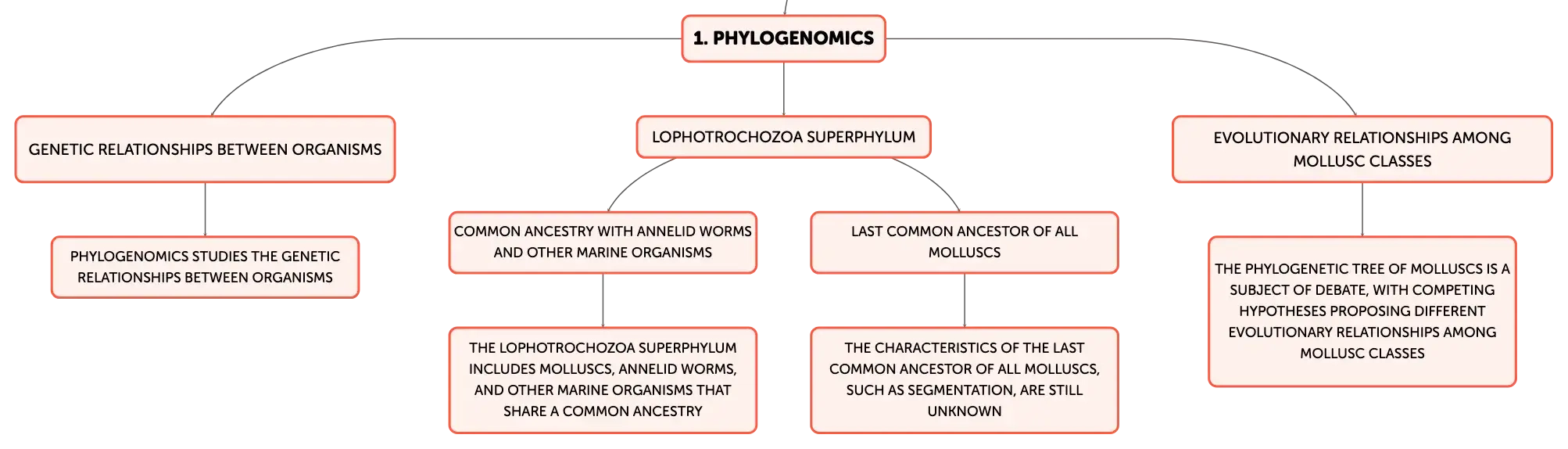 1. PHYLOGENOMICS

GENETIC RELATIONSHIPS BETWEEN ORGANISMS

PHYLOGENOMICS STUDIES THE GENETIC RELATIONSHIPS BETWEEN ORGANISMS

LOPHOTROCHOZOA SUPERPHYLUM

COMMON ANCESTRY WITH ANNELID WORMS AND OTHER MARINE ORGANISMS

THE LOPHOTROCHOZOA SUPERPHYLUM INCLUDES MOLLUSCS, ANNELID WORMS, AND OTHER MARINE ORGANISMS THAT SHARE A COMMON ANCESTRY

LAST COMMON ANCESTOR OF ALL MOLLUSCS

THE CHARACTERISTICS OF THE LAST COMMON ANCESTOR OF ALL MOLLUSCS, SUCH AS SEGMENTATION, ARE STILL UNKNOWN

EVOLUTIONARY RELATIONSHIPS AMONG MOLLUSC CLASSES

THE PHYLOGENETIC TREE OF MOLLUSCS IS A SUBJECT OF DEBATE, WITH COMPETING HYPOTHESES PROPOSING DIFFERENT EVOLUTIONARY RELATIONSHIPS AMONG MOLLUSC CLASSES